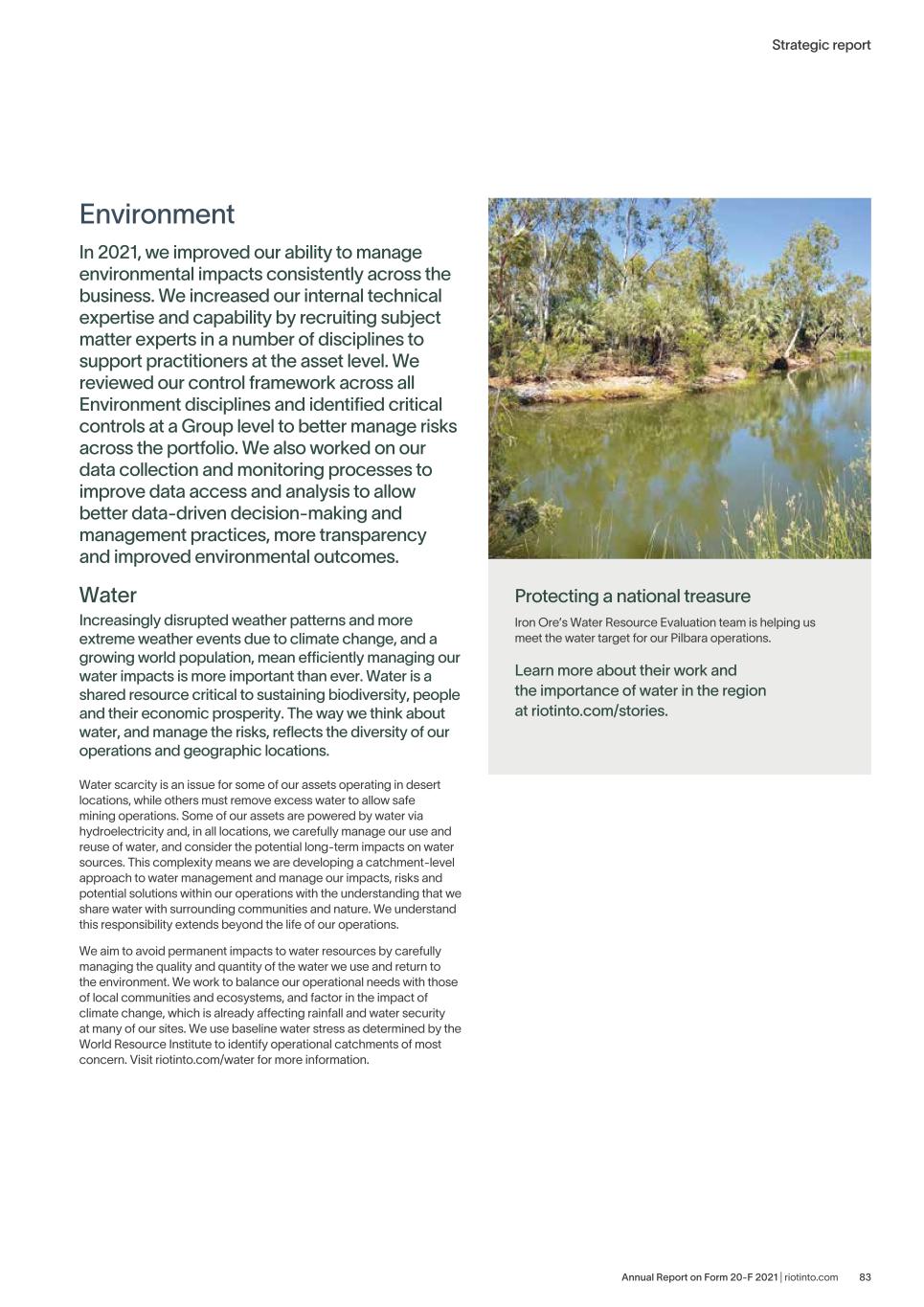 Strategic report

Environment

In 2021, we improved our ability to manage environmental impacts consistently across the business. We increased our internal technical expertise and capability by recruiting subject matter experts in a number of disciplines to support practitioners at the asset level. We reviewed our control framework across all Environment disciplines and identified critical controls at a Group level to better manage risks across the portfolio. We also worked on our data collection and monitoring processes to improve data access and analysis to allow better data-driven decision-making and management practices, more transparency and improved environmental outcomes.

Water

Increasingly disrupted weather patterns and more extreme weather events due to climate change, and a growing world population, mean efficiently managing our water impacts is more important than ever. Water is a shared resource critical to sustaining biodiversity, people and their economic prosperity. The way we think about water, and manage the risks, reflects the diversity of our operations and geographic locations.

Water scarcity is an issue for some of our assets operating in desert locations, while others must remove excess water to allow safe mining operations. Some of our assets are powered by water via hydroelectricity and, in all locations, we carefully manage our use and reuse of water, and consider the potential long-term impacts on water sources. This complexity means we are developing a catchment-level approach to water management and manage our impacts, risks and potential solutions within our operations with the understanding that we share water with surrounding communities and nature. We understand this responsibility extends beyond the life of our operations.

We aim to avoid permanent impacts to water resources by carefully managing the quality and quantity of the water we use and return to the environment. We work to balance our operational needs with those of local communities and ecosystems, and factor in the impact of climate change, which is already affecting rainfall and water security at many of our sites. We use baseline water stress as determined by the World Resource Institute to identify operational catchments of most concern. Visit riotinto.com/water for more information.

Protecting a national treasure

Iron Ore's Water Resource Evaluation team is helping us meet the water target for our Pilbara operations.

Learn more about their work and the importance of water in the region at riotinto.com/stories.

Annual Report on Form 20-F 2021 | riotinto.com 83